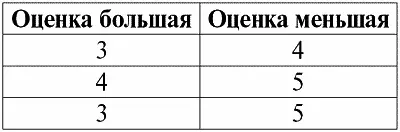 | Оценка большая | Оценка меньшая |
|---|---|
| 3 | 4 |
| 4 | 5 |
| 3 | 5 |